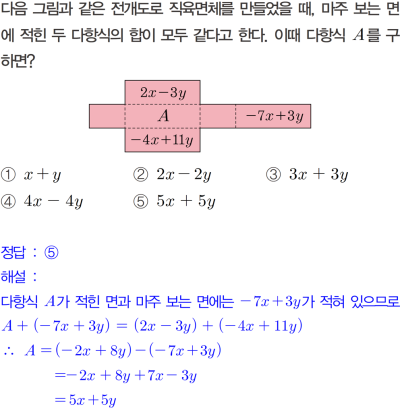 다음 그림과 같은 전개도로 직육면체를 만들었을 때, 마주 보는 면에 적힌 두 다항식의 합이 모두 같다고 한다. 이때 다항식 $A$를 구하면?

$2x-3y$
$A$
$-7x+3y$
$-4x+11y$

① $x+y$ ② $2x-2y$ ③ $3x+3y$
④ $4x-4y$ ⑤ $5x+5y$

정답 : ⑤
해설 :
다항식 $A$가 적힌 면과 마주 보는 면에는 $-7x+3y$가 적혀 있으므로
$A+(-7x+3y)=(2x-3y)+(-4x+11y)$
$\therefore A=(-2x+8y)-(-7x+3y)$
$=-2x+8y+7x-3y$
$=5x+5y$